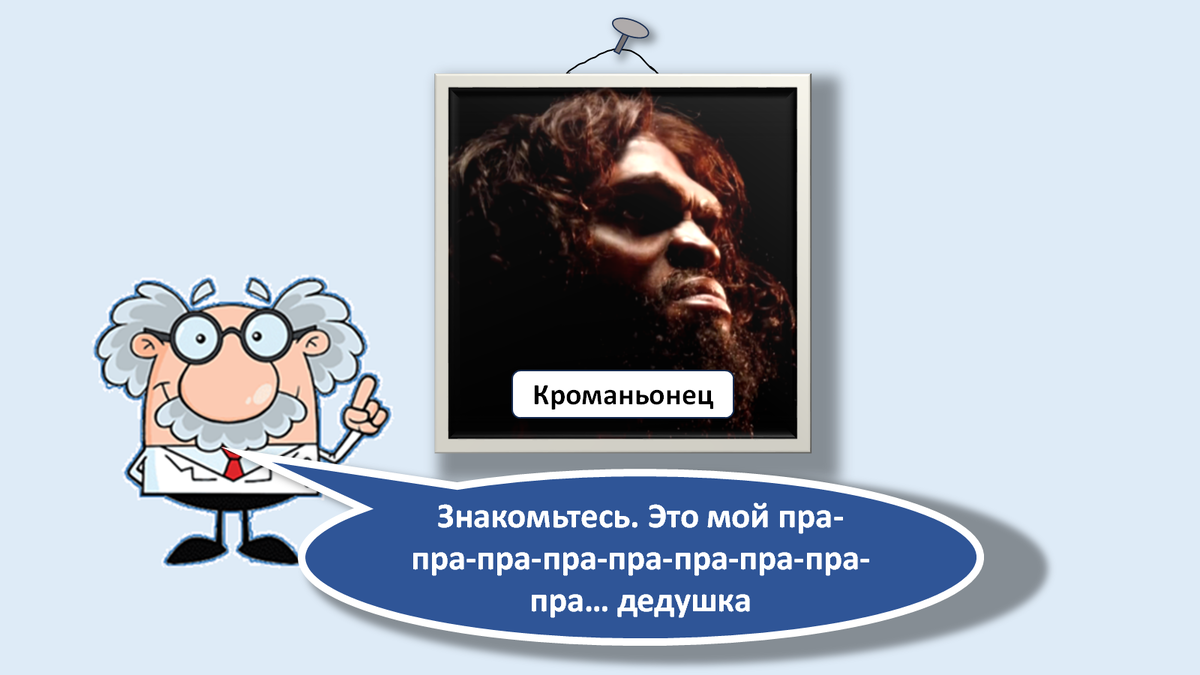 Кроманьонец

Знакомьтесь. Это мой пра-пра-пра-пра-пра-пра-пра-пра-пра… дедушка